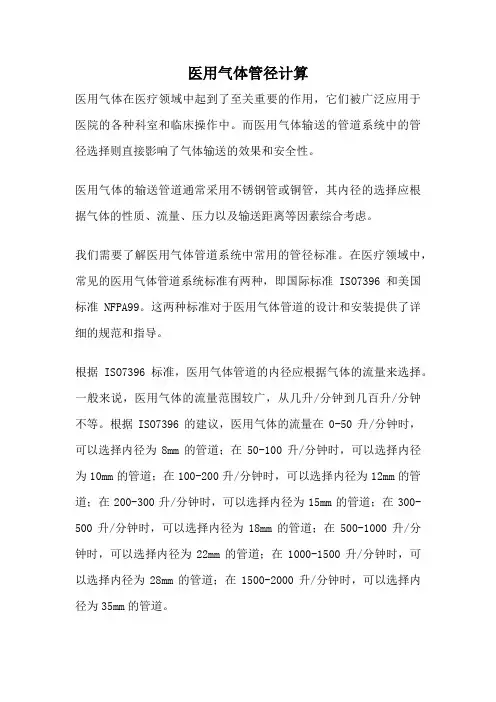 医用气体管径计算

医用气体在医疗领域中起到了至关重要的作用，它们被广泛应用于医院的各种科室和临床操作中。而医用气体输送的管道系统中的管径选择则直接影响了气体输送的效果和安全性。

医用气体的输送管道通常采用不锈钢管或铜管，其内径的选择应根据气体的性质、流量、压力以及输送距离等因素综合考虑。

我们需要了解医用气体管道系统中常用的管径标准。在医疗领域中，常见的医用气体管道系统标准有两种，即国际标准 ISO7396 和美国标准 NFPA99。这两种标准对于医用气体管道的设计和安装提供了详细的规范和指导。

根据 ISO7396 标准，医用气体管道的内径应根据气体的流量来选择。一般来说，医用气体的流量范围较广，从几升/分钟到几百升/分钟不等。根据 ISO7396 的建议，医用气体的流量在 0-50 升/分钟时，可以选择内径为 8mm 的管道；在 50-100 升/分钟时，可以选择内径为 10mm 的管道；在 100-200 升/分钟时，可以选择内径为 12mm 的管道；在 200-300 升/分钟时，可以选择内径为 15mm 的管道；在 300-500 升/分钟时，可以选择内径为 18mm 的管道；在 500-1000 升/分钟时，可以选择内径为 22mm 的管道；在 1000-1500 升/分钟时，可以选择内径为 28mm 的管道；在 1500-2000 升/分钟时，可以选择内径为 35mm 的管道。